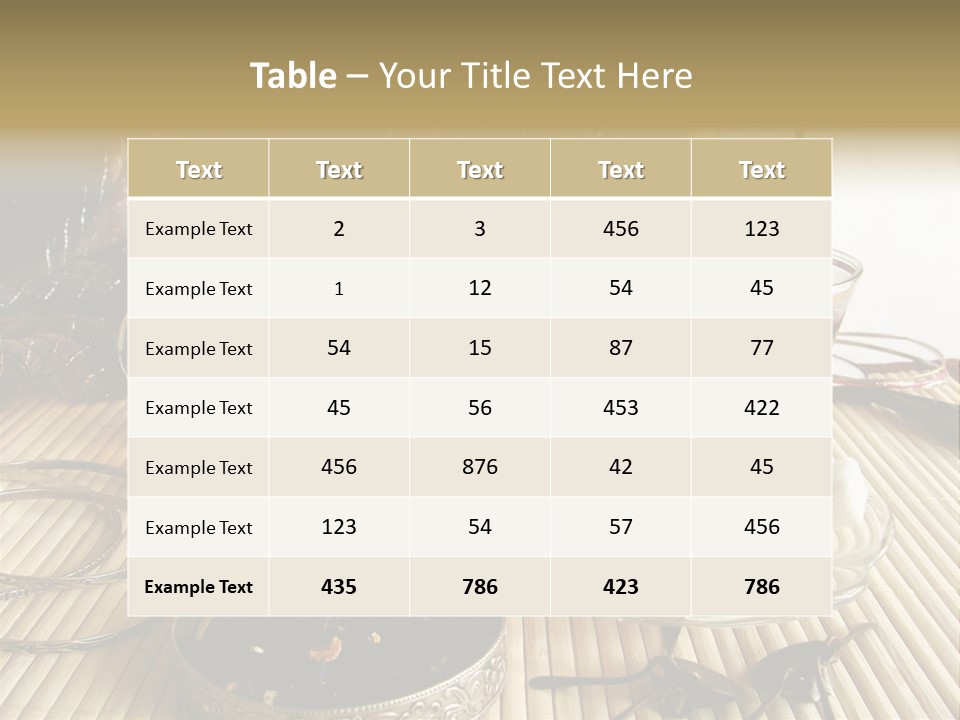 Table – Your Title Text Here

| Text | Text | Text | Text | Text |
|---|---|---|---|---|
| Example Text | 2 | 3 | 456 | 123 |
| Example Text | 1 | 12 | 54 | 45 |
| Example Text | 54 | 15 | 87 | 77 |
| Example Text | 45 | 56 | 453 | 422 |
| Example Text | 456 | 876 | 42 | 45 |
| Example Text | 123 | 54 | 57 | 456 |
| Example Text | 435 | 786 | 423 | 786 |